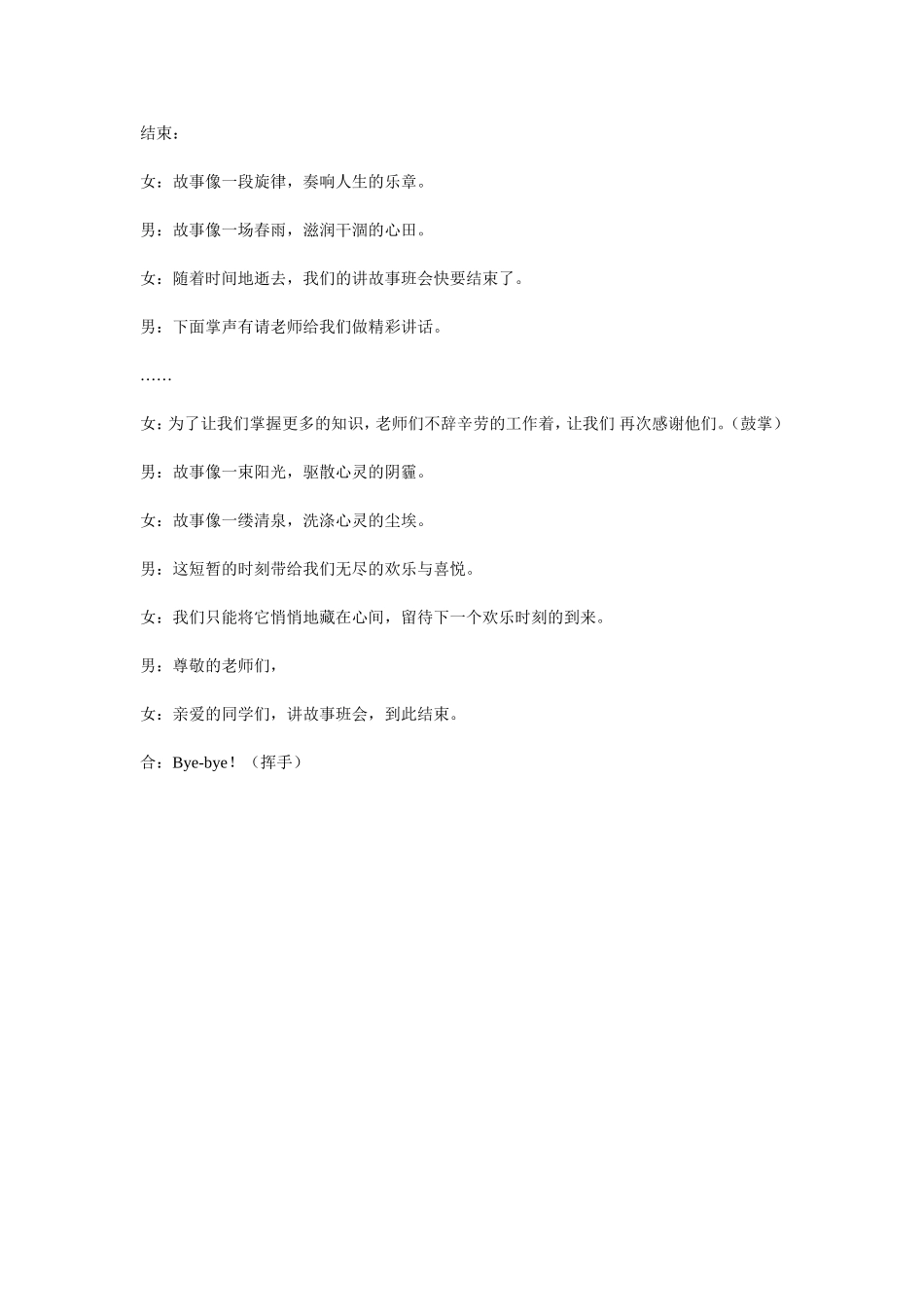 结束：

女：故事像一段旋律，奏响人生的乐章。

男：故事像一场春雨，滋润干涸的心田。

女：随着时间地逝去，我们的讲故事班会快要结束了。

男：下面掌声有请老师给我们做精彩讲话。

……

女：为了让我们掌握更多的知识，老师们不辞辛劳的工作着，让我们 再次感谢他们。（鼓掌）

男：故事像一束阳光，驱散心灵的阴霾。

女：故事像一缕清泉，洗涤心灵的尘埃。

男：这短暂的时刻带给我们无尽的欢乐与喜悦。

女：我们只能将它悄悄地藏在心间，留待下一个欢乐时刻的到来。

男：尊敬的老师们，

女：亲爱的同学们，讲故事班会，到此结束。

合：Bye-bye！（挥手）